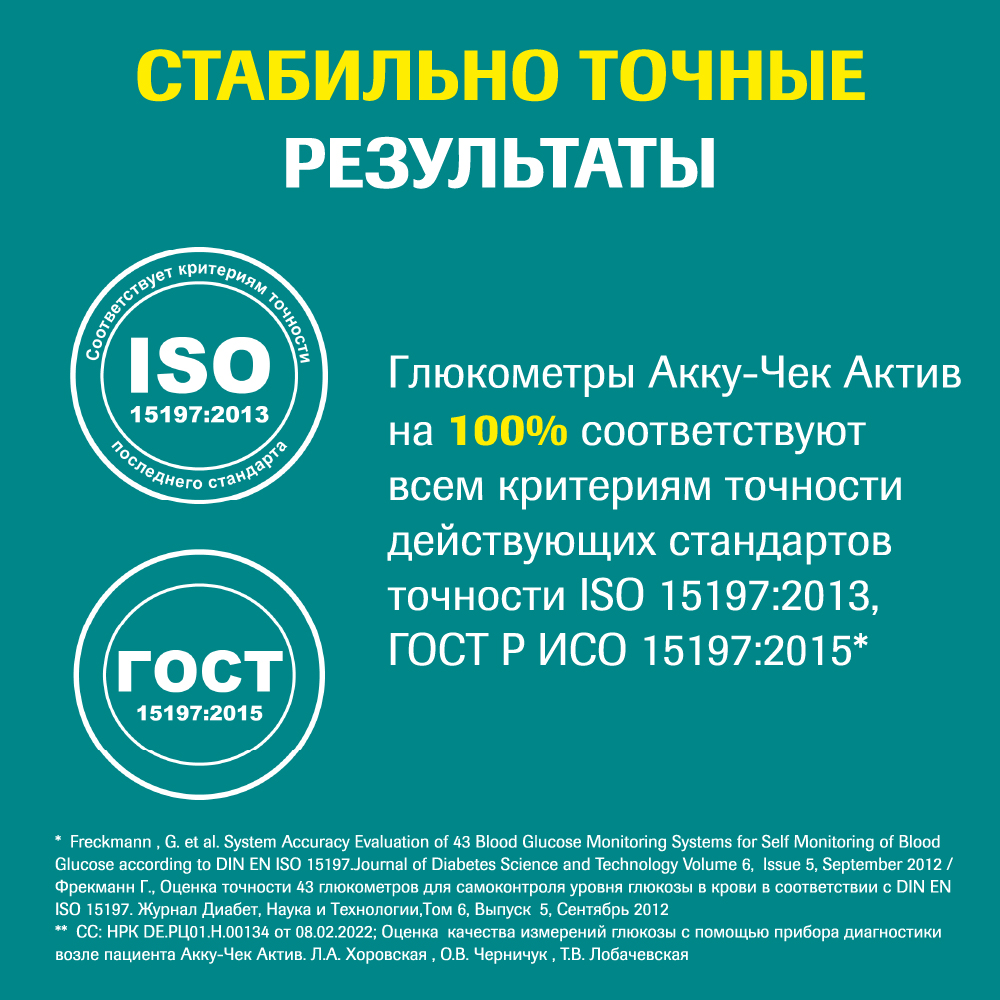 СТАБИЛЬНО ТОЧНЫЕ
РЕЗУЛЬТАТЫ

Соответствует критериям точности
ISO
15197:2013
последнего стандарта

ГОСТ
15197:2015

Глюкометры Акку-Чек Актив на 100% соответствуют всем критериям точности действующих стандартов точности ISO 15197:2013, ГОСТ Р ИСО 15197:2015*

* Freckmann , G. et al. System Accuracy Evaluation of 43 Blood Glucose Monitoring Systems for Self Monitoring of Blood Glucose according to DIN EN ISO 15197.Journal of Diabetes Science and Technology Volume 6, Issue 5, September 2012 / Фрекманн Г., Оценка точности 43 глюкометров для самоконтроля уровня глюкозы в крови в соответствии с DIN EN ISO 15197. Журнал Диабет, Наука и Технологии,Том 6, Выпуск 5, Сентябрь 2012
** СС: НРК DE.РЦ01.Н.00134 от 08.02.2022; Оценка качества измерений глюкозы с помощью прибора диагностики возле пациента Акку-Чек Актив. Л.А. Хоровская , О.В. Черничук , Т.В. Лобачевская